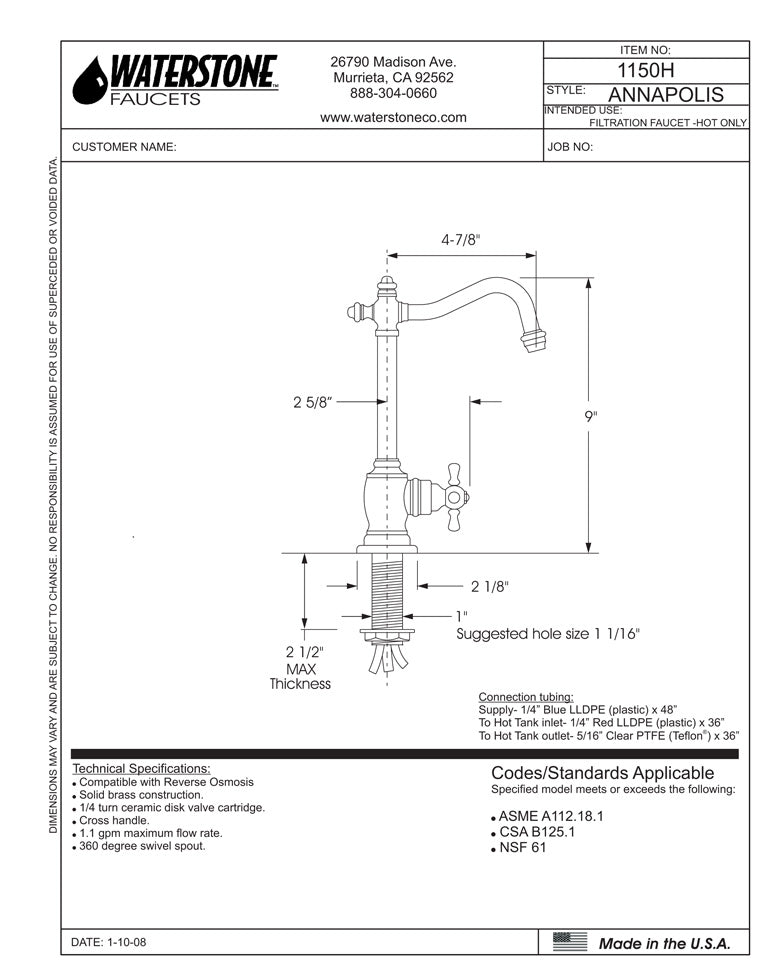 WATERSTONE FAUCETS

26790 Madison Ave.
Murrieta, CA 92562
888-304-0660

www.waterstoneco.com

ITEM NO:
1150H
STYLE: ANNAPOLIS
INTENDED USE:
FILTRATION FAUCET -HOT ONLY

CUSTOMER NAME:

JOB NO:

DIMENSIONS MAY VARY AND ARE SUBJECT TO CHANGE. NO RESPONSIBILITY IS ASSUMED FOR USE OF SUPERCEDED OR VOIDED DATA.

4-7/8"

2 5/8"

9"

2 1/8"

1"
Suggested hole size 1 1/16"

2 1/2"
MAX
Thickness

Connection tubing:
Supply- 1/4" Blue LLDPE (plastic) x 48"
To Hot Tank inlet- 1/4" Red LLDPE (plastic) x 36"
To Hot Tank outlet- 5/16" Clear PTFE (Teflon®) x 36"

Technical Specifications:
• Compatible with Reverse Osmosis
• Solid brass construction.
• 1/4 turn ceramic disk valve cartridge.
• Cross handle.
• 1.1 gpm maximum flow rate.
• 360 degree swivel spout.

Codes/Standards Applicable
Specified model meets or exceeds the following:

• ASME A112.18.1
• CSA B125.1
• NSF 61

DATE: 1-10-08

Made in the U.S.A.